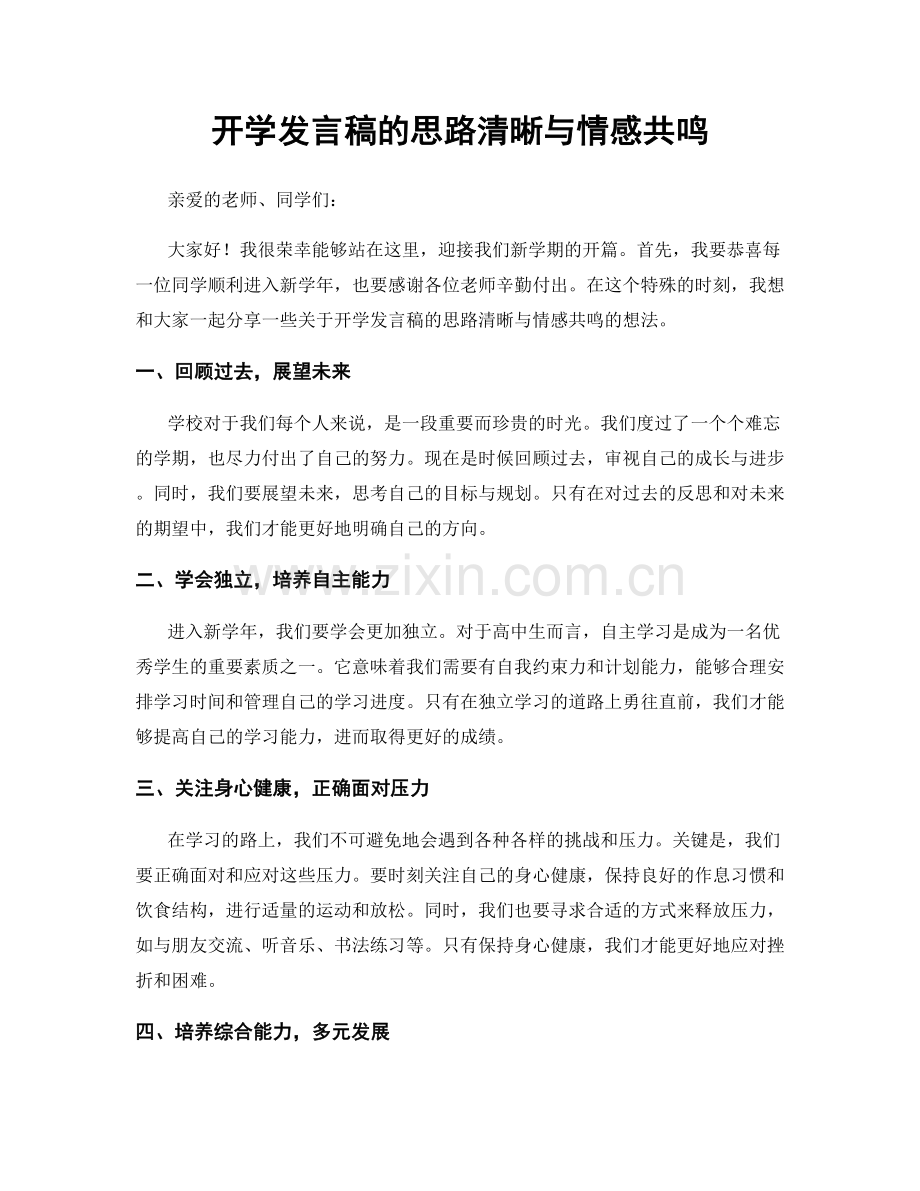 开学发言稿的思路清晰与情感共鸣

亲爱的老师、同学们：

大家好！我很荣幸能够站在这里，迎接我们新学期的开篇。首先，我要恭喜每一位同学顺利进入新学年，也要感谢各位老师辛勤付出。在这个特殊的时刻，我想和大家一起分享一些关于开学发言稿的思路清晰与情感共鸣的想法。

一、回顾过去，展望未来

学校对于我们每个人来说，是一段重要而珍贵的时光。我们度过了一个个难忘的学期，也尽力付出了自己的努力。现在是时候回顾过去，审视自己的成长与进步。同时，我们要展望未来，思考自己的目标与规划。只有在对过去的反思和对未来的期望中，我们才能更好地明确自己的方向。

二、学会独立，培养自主能力

www.zixin.com.cn

进入新学年，我们要学会更加独立。对于高中生而言，自主学习是成为一名优秀学生的重要素质之一。它意味着我们需要有自我约束力和计划能力，能够合理安排学习时间和管理自己的学习进度。只有在独立学习的道路上勇往直前，我们才能够提高自己的学习能力，进而取得更好的成绩。

三、关注身心健康，正确面对压力

在学习的路上，我们不可避免地会遇到各种各样的挑战和压力。关键是，我们要正确面对和应对这些压力。要时刻关注自己的身心健康，保持良好的作息习惯和饮食结构，进行适量的运动和放松。同时，我们也要寻求合适的方式来释放压力，如与朋友交流、听音乐、书法练习等。只有保持身心健康，我们才能更好地应对挫折和困难。

四、培养综合能力，多元发展